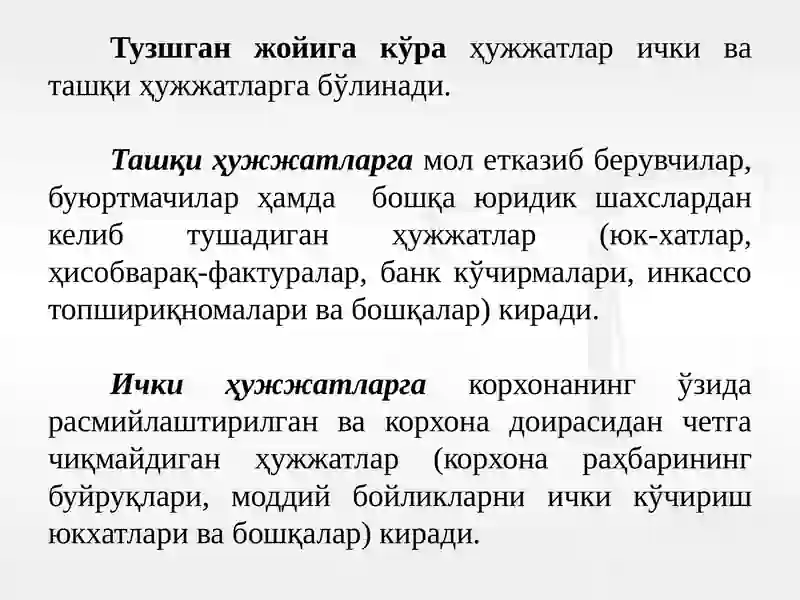 Тузшган жойига кўра ҳужжатлар ички ва ташқи ҳужжатларга бўлинади.

Ташқи ҳужжатларга мол етказиб берувчилар, буюртмачилар ҳамда бошқа юридик шахслардан келиб тушадиган ҳужжатлар (юк-хатлар, ҳисобварақ-фактуралар, банк кўчирмалари, инкассо топшириқномалари ва бошқалар) киради.

Ички ҳужжатларга корхонанинг ўзида расмийлаштирилган ва корхона доирасидан четга чиқмайдиган ҳужжатлар (корхона раҳбарининг буйруқлари, моддий бойликларни ички кўчириш юкхатлари ва бошқалар) киради.